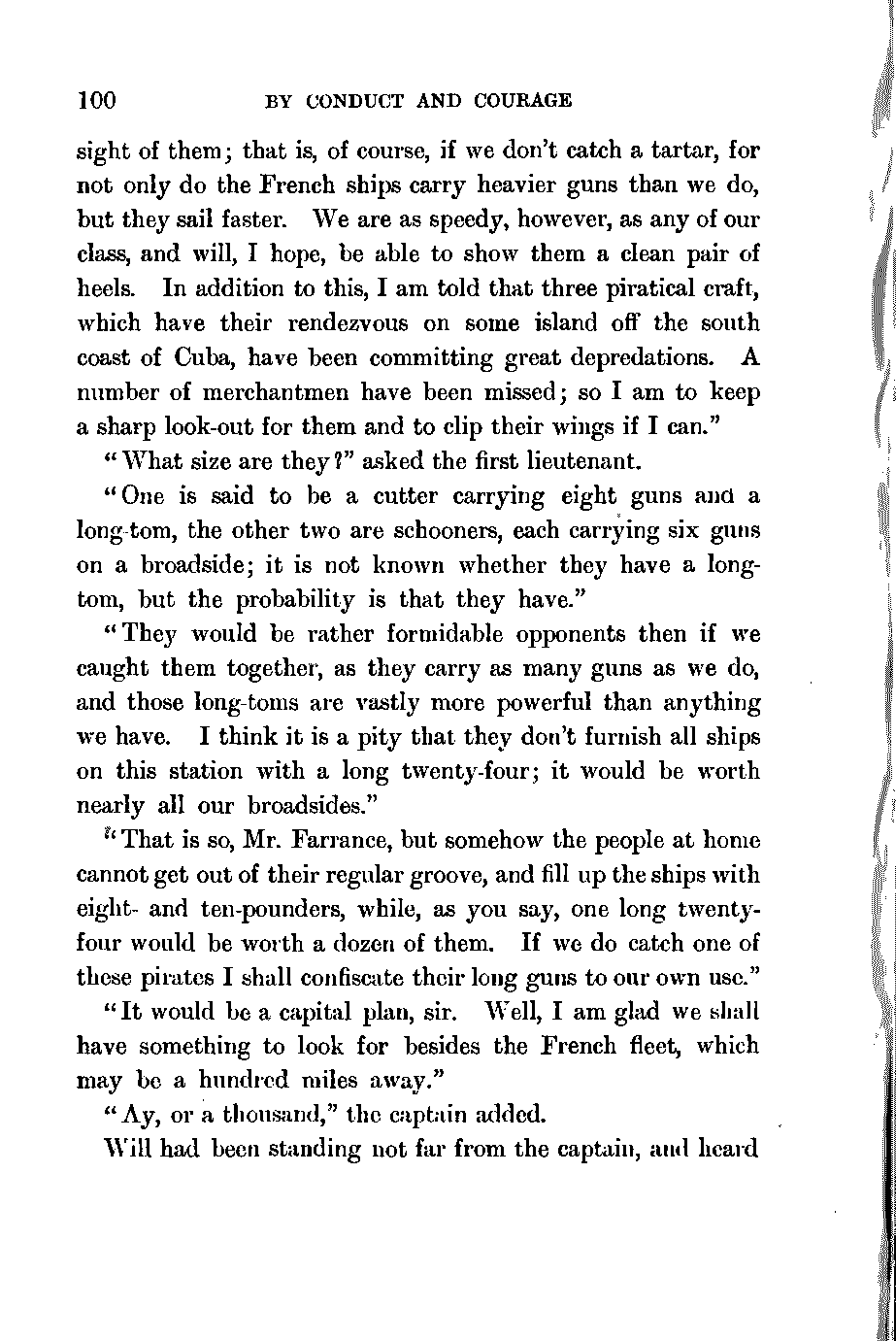 100 BY CONDUCT AND COURAGE

sight of them; that is, of course, if we don't catch a tartar, for not only do the French ships carry heavier guns than we do, but they sail faster. We are as speedy, however, as any of our class, and will, I hope, be able to show them a clean pair of heels. In addition to this, I am told that three piratical craft, which have their rendezvous on some island off the south coast of Cuba, have been committing great depredations. A number of merchantmen have been missed; so I am to keep a sharp look-out for them and to clip their wings if I can."

"What size are they?" asked the first lieutenant.

"One is said to be a cutter carrying eight guns and a long-tom, the other two are schooners, each carrying six guns on a broadside; it is not known whether they have a long-tom, but the probability is that they have."

"They would be rather formidable opponents then if we caught them together, as they carry as many guns as we do, and those long-toms are vastly more powerful than anything we have. I think it is a pity that they don't furnish all ships on this station with a long twenty-four; it would be worth nearly all our broadsides."

"That is so, Mr. Farrance, but somehow the people at home cannot get out of their regular groove, and fill up the ships with eight- and ten-pounders, while, as you say, one long twenty-four would be worth a dozen of them. If we do catch one of these pirates I shall confiscate their long guns to our own use."

"It would be a capital plan, sir. Well, I am glad we shall have something to look for besides the French fleet, which may be a hundred miles away."

"Ay, or a thousand," the captain added.

Will had been standing not far from the captain, and heard